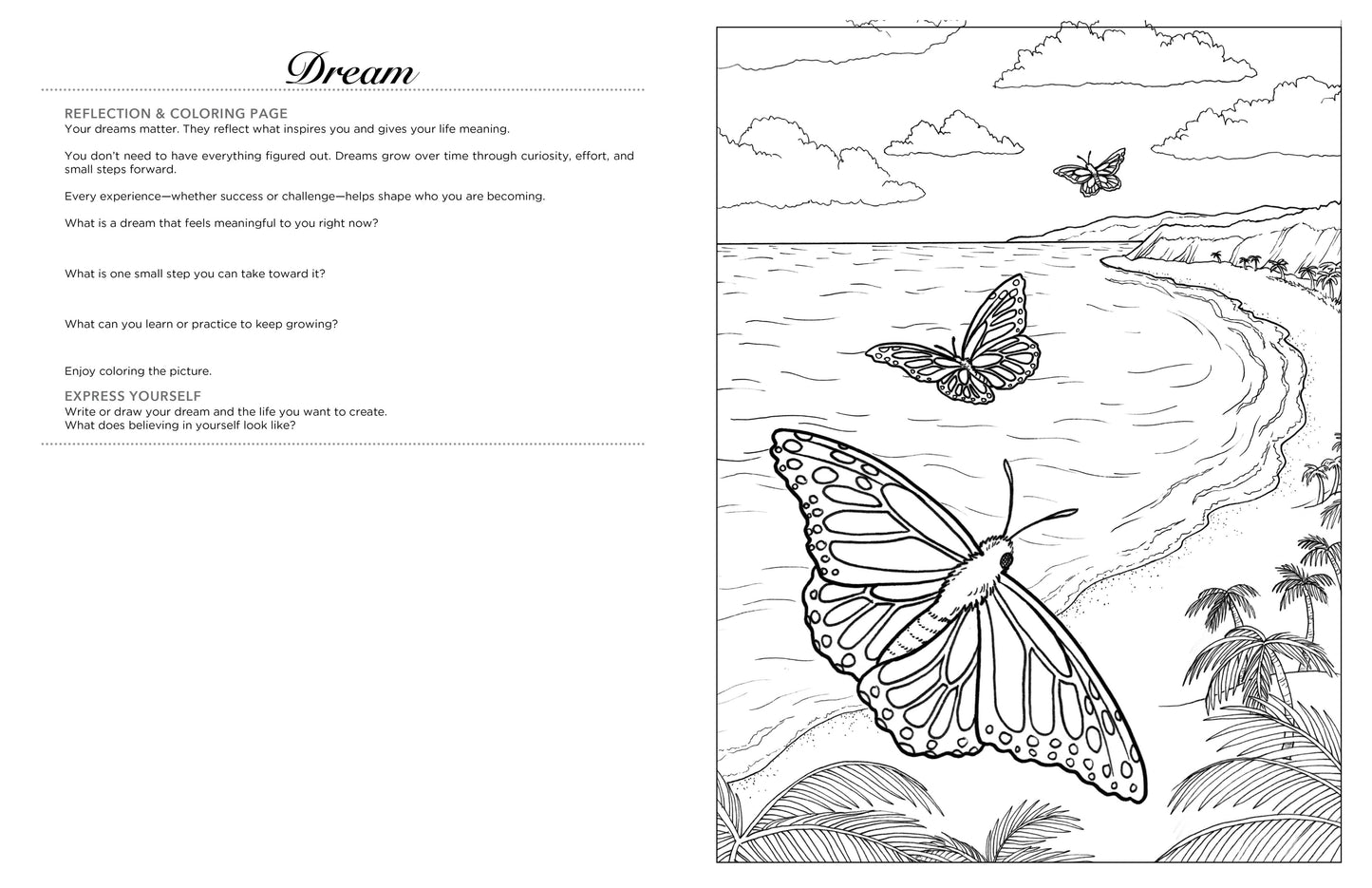 Dream

REFLECTION & COLORING PAGE
Your dreams matter. They reflect what inspires you and gives your life meaning.

You don't need to have everything figured out. Dreams grow over time through curiosity, effort, and small steps forward.

Every experience—whether success or challenge—helps shape who you are becoming.

What is a dream that feels meaningful to you right now?

What is one small step you can take toward it?

What can you learn or practice to keep growing?

Enjoy coloring the picture.

EXPRESS YOURSELF
Write or draw your dream and the life you want to create.
What does believing in yourself look like?